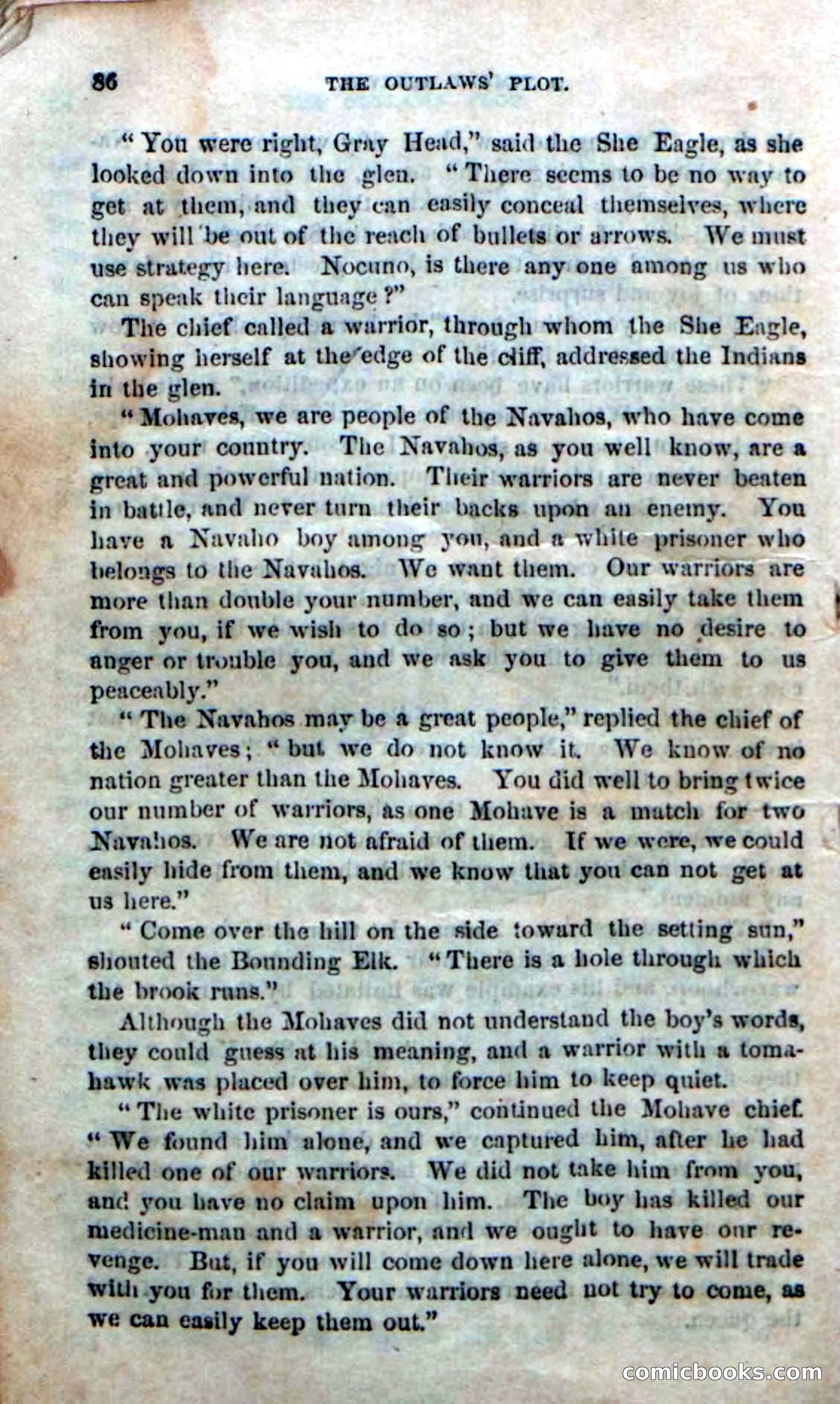 86 THE OUTLAWS' PLOT.

"You were right, Gray Head," said the She Eagle, as she looked down into the glen. "There seems to be no way to get at them, and they can easily conceal themselves, where they will be out of the reach of bullets or arrows. We must use strategy here. Nocuno, is there any one among us who can speak their language?"

The chief called a warrior, through whom the She Eagle, showing herself at the edge of the cliff, addressed the Indians in the glen.

"Mohaves, we are people of the Navahos, who have come into your country. The Navahos, as you well know, are a great and powerful nation. Their warriors are never beaten in battle, and never turn their backs upon an enemy. You have a Navaho boy among you, and a white prisoner who belongs to the Navahos. We want them. Our warriors are more than double your number, and we can easily take them from you, if we wish to do so; but we have no desire to anger or trouble you, and we ask you to give them to us peaceably."

"The Navahos may be a great people," replied the chief of the Mohaves; "but we do not know it. We know of no nation greater than the Mohaves. You did well to bring twice our number of warriors, as one Mohave is a match for two Navahos. We are not afraid of them. If we were, we could easily hide from them, and we know that you can not get at us here."

"Come over the hill on the side toward the setting sun," shouted the Bounding Elk. "There is a hole through which the brook runs."

Although the Mohaves did not understand the boy's words, they could guess at his meaning, and a warrior with a tomahawk was placed over him, to force him to keep quiet.

"The white prisoner is ours," continued the Mohave chief. "We found him alone, and we captured him, after he had killed one of our warriors. We did not take him from you, and you have no claim upon him. The boy has killed our medicine-man and a warrior, and we ought to have our revenge. But, if you will come down here alone, we will trade with you for them. Your warriors need not try to come, as we can easily keep them out."

comicbooks.com